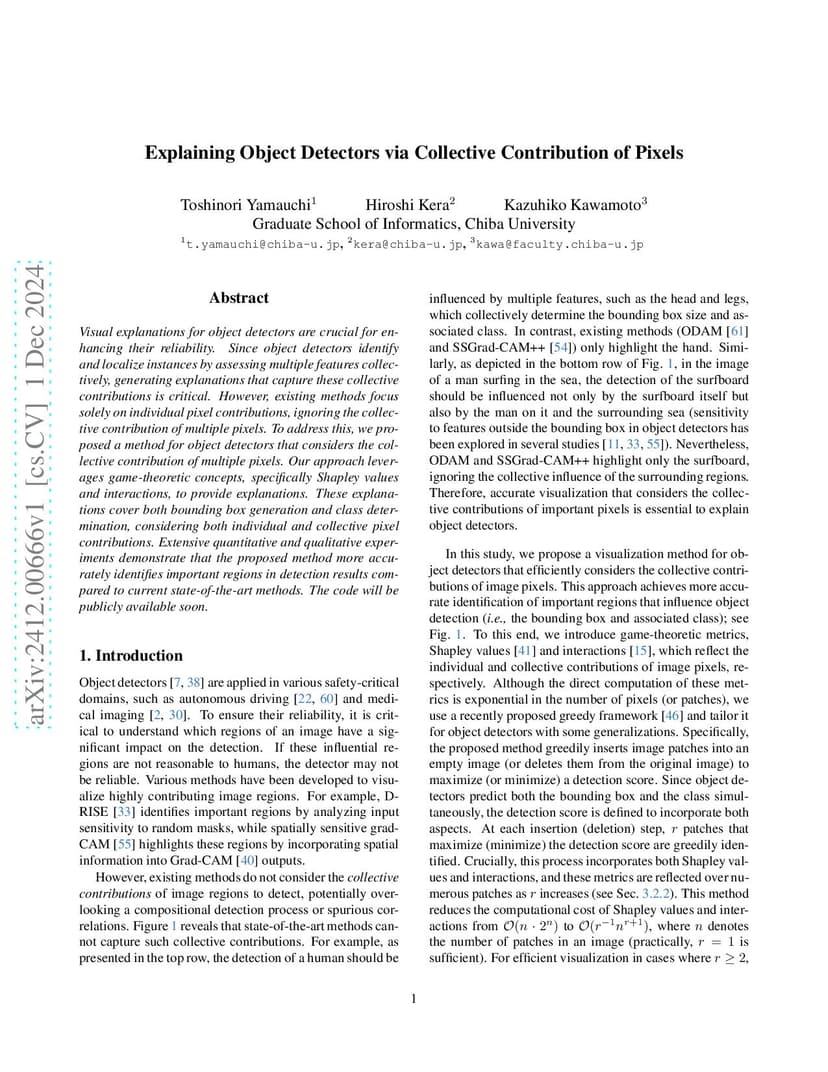 arXiv:2412.00666v1 [cs.CV] 1 Dec 2024

Explaining Object Detectors via Collective Contribution of Pixels

Toshinori Yamauchi$^1$ Hiroshi Kera$^2$ Kazuhiko Kawamoto$^3$
Graduate School of Informatics, Chiba University
$^1$t.yamauchi@chiba-u.jp, $^2$kera@chiba-u.jp, $^3$kawa@faculty.chiba-u.jp

Abstract

Visual explanations for object detectors are crucial for enhancing their reliability. Since object detectors identify and localize instances by assessing multiple features collectively, generating explanations that capture these collective contributions is critical. However, existing methods focus solely on individual pixel contributions, ignoring the collective contribution of multiple pixels. To address this, we proposed a method for object detectors that considers the collective contribution of multiple pixels. Our approach leverages game-theoretic concepts, specifically Shapley values and interactions, to provide explanations. These explanations cover both bounding box generation and class determination, considering both individual and collective pixel contributions. Extensive quantitative and qualitative experiments demonstrate that the proposed method more accurately identifies important regions in detection results compared to current state-of-the-art methods. The code will be publicly available soon.

1. Introduction

Object detectors [7, 38] are applied in various safety-critical domains, such as autonomous driving [22, 60] and medical imaging [2, 30]. To ensure their reliability, it is critical to understand which regions of an image have a significant impact on the detection. If these influential regions are not reasonable to humans, the detector may not be reliable. Various methods have been developed to visualize highly contributing image regions. For example, D-RISE [33] identifies important regions by analyzing input sensitivity to random masks, while spatially sensitive grad-CAM [55] highlights these regions by incorporating spatial information into Grad-CAM [40] outputs.

However, existing methods do not consider the collective contributions of image regions to detect, potentially overlooking a compositional detection process or spurious correlations. Figure 1 reveals that state-of-the-art methods cannot capture such collective contributions. For example, as presented in the top row, the detection of a human should be influenced by multiple features, such as the head and legs, which collectively determine the bounding box size and associated class. In contrast, existing methods (ODAM [61] and SSGrad-CAM++ [54]) only highlight the hand. Similarly, as depicted in the bottom row of Fig. 1, in the image of a man surfing in the sea, the detection of the surfboard should be influenced not only by the surfboard itself but also by the man on it and the surrounding sea (sensitivity to features outside the bounding box in object detectors has been explored in several studies [11, 33, 55]). Nevertheless, ODAM and SSGrad-CAM++ highlight only the surfboard, ignoring the collective influence of the surrounding regions. Therefore, accurate visualization that considers the collective contributions of important pixels is essential to explain object detectors.

In this study, we propose a visualization method for object detectors that efficiently considers the collective contributions of image pixels. This approach achieves more accurate identification of important regions that influence object detection (i.e., the bounding box and associated class); see Fig. 1. To this end, we introduce game-theoretic metrics, Shapley values [41] and interactions [15], which reflect the individual and collective contributions of image pixels, respectively. Although the direct computation of these metrics is exponential in the number of pixels (or patches), we use a recently proposed greedy framework [46] and tailor it for object detectors with some generalizations. Specifically, the proposed method greedily inserts image patches into an empty image (or deletes them from the original image) to maximize (or minimize) a detection score. Since object detectors predict both the bounding box and the class simultaneously, the detection score is defined to incorporate both aspects. At each insertion (deletion) step, $r$ patches that maximize (minimize) the detection score are greedily identified. Crucially, this process incorporates both Shapley values and interactions, and these metrics are reflected over numerous patches as $r$ increases (see Sec. 3.2.2). This method reduces the computational cost of Shapley values and interactions from $\mathcal{O}(n \cdot 2^n)$ to $\mathcal{O}(r^{-1}n^{r+1})$, where $n$ denotes the number of patches in an image (practically, $r = 1$ is sufficient). For efficient visualization in cases where $r \geq 2$,

1